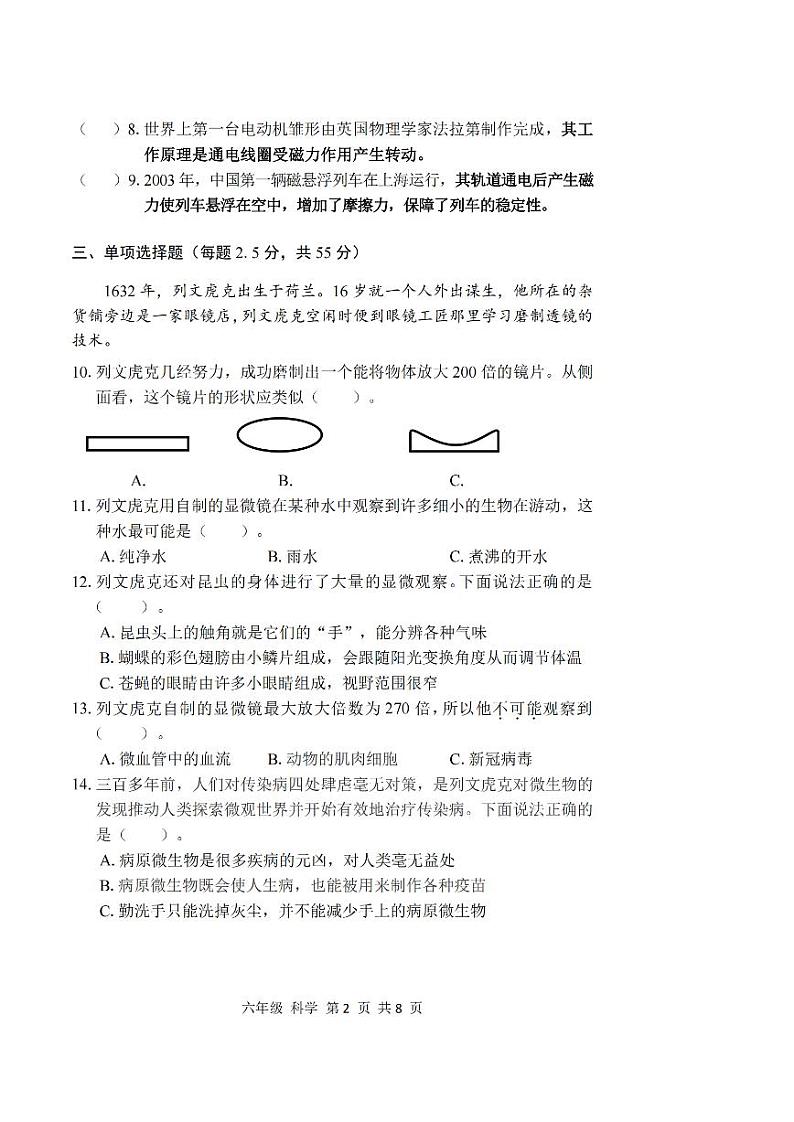 （　）8. 世界上第一台电动机雏形由英国物理学家法拉第制作完成，其工作原理是通电线圈受磁力作用产生转动。

（　）9. 2003 年，中国第一辆磁悬浮列车在上海运行，其轨道通电后产生磁力使列车悬浮在空中，增加了摩擦力，保障了列车的稳定性。

三、单项选择题（每题 2.5 分，共 55 分）

1632 年，列文虎克出生于荷兰。16 岁就一个人外出谋生，他所在的杂货铺旁边是一家眼镜店，列文虎克空闲时便到眼镜工匠那里学习磨制透镜的技术。

10. 列文虎克几经努力，成功磨制出一个能将物体放大 200 倍的镜片。从侧面看，这个镜片的形状应类似（　　）。

A.　　B.　　C.

11. 列文虎克用自制的显微镜在某种水中观察到许多细小的生物在游动，这种水最可能是（　　）。

A. 纯净水　　B. 雨水　　C. 煮沸的开水

12. 列文虎克还对昆虫的身体进行了大量的显微观察。下面说法正确的是（　　）。

A. 昆虫头上的触角就是它们的“手”，能分辨各种气味

B. 蝴蝶的彩色翅膀由小鳞片组成，会跟随阳光变换角度从而调节体温

C. 苍蝇的眼睛由许多小眼睛组成，视野范围很窄

13. 列文虎克自制的显微镜最大放大倍数为 270 倍，所以他不可能观察到（　　）。

A. 微血管中的血流　　B. 动物的肌肉细胞　　C. 新冠病毒

14. 三百多年前，人们对传染病四处肆虐毫无对策，是列文虎克对微生物的发现推动人类探索微观世界并开始有效地治疗传染病。下面说法正确的是（　　）。

A. 病原微生物是很多疾病的元凶，对人类毫无益处

B. 病原微生物既会使人生病，也能被用来制作各种疫苗

C. 勤洗手只能洗掉灰尘，并不能减少手上的病原微生物

六年级 科学 第 2 页 共 8 页